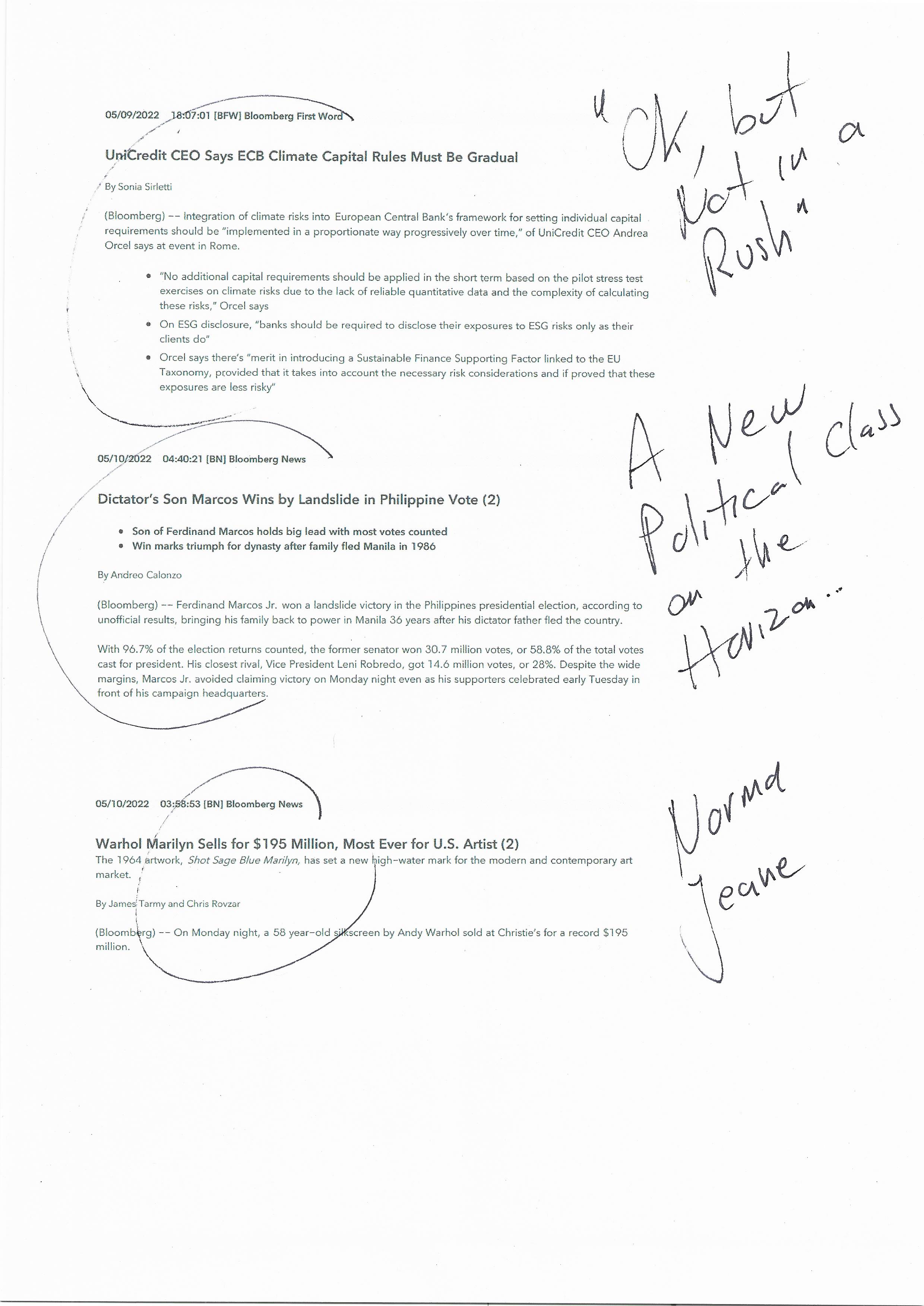 05/09/2022 18:07:01 [BFW] Bloomberg First Word

UniCredit CEO Says ECB Climate Capital Rules Must Be Gradual

By Sonia Sirletti

(Bloomberg) -- Integration of climate risks into European Central Bank's framework for setting individual capital requirements should be "implemented in a proportionate way progressively over time," of UniCredit CEO Andrea Orcel says at event in Rome.

• "No additional capital requirements should be applied in the short term based on the pilot stress test exercises on climate risks due to the lack of reliable quantitative data and the complexity of calculating these risks," Orcel says
• On ESG disclosure, "banks should be required to disclose their exposures to ESG risks only as their clients do"
• Orcel says there's "merit in introducing a Sustainable Finance Supporting Factor linked to the EU Taxonomy, provided that it takes into account the necessary risk considerations and if proved that these exposures are less risky"

"Ok, but Not in a Rush"

05/10/2022 04:40:21 [BN] Bloomberg News

Dictator's Son Marcos Wins by Landslide in Philippine Vote (2)

• Son of Ferdinand Marcos holds big lead with most votes counted
• Win marks triumph for dynasty after family fled Manila in 1986

By Andreo Calonzo

(Bloomberg) -- Ferdinand Marcos Jr. won a landslide victory in the Philippines presidential election, according to unofficial results, bringing his family back to power in Manila 36 years after his dictator father fled the country.

With 96.7% of the election returns counted, the former senator won 30.7 million votes, or 58.8% of the total votes cast for president. His closest rival, Vice President Leni Robredo, got 14.6 million votes, or 28%. Despite the wide margins, Marcos Jr. avoided claiming victory on Monday night even as his supporters celebrated early Tuesday in front of his campaign headquarters.

A New Political Class on the Horizon...

05/10/2022 03:58:53 [BN] Bloomberg News

Warhol Marilyn Sells for $195 Million, Most Ever for U.S. Artist (2)
The 1964 artwork, Shot Sage Blue Marilyn, has set a new high-water mark for the modern and contemporary art market.

By James Tarmy and Chris Rovzar

(Bloomberg) -- On Monday night, a 58 year-old silkscreen by Andy Warhol sold at Christie's for a record $195 million.

Norma Jeane